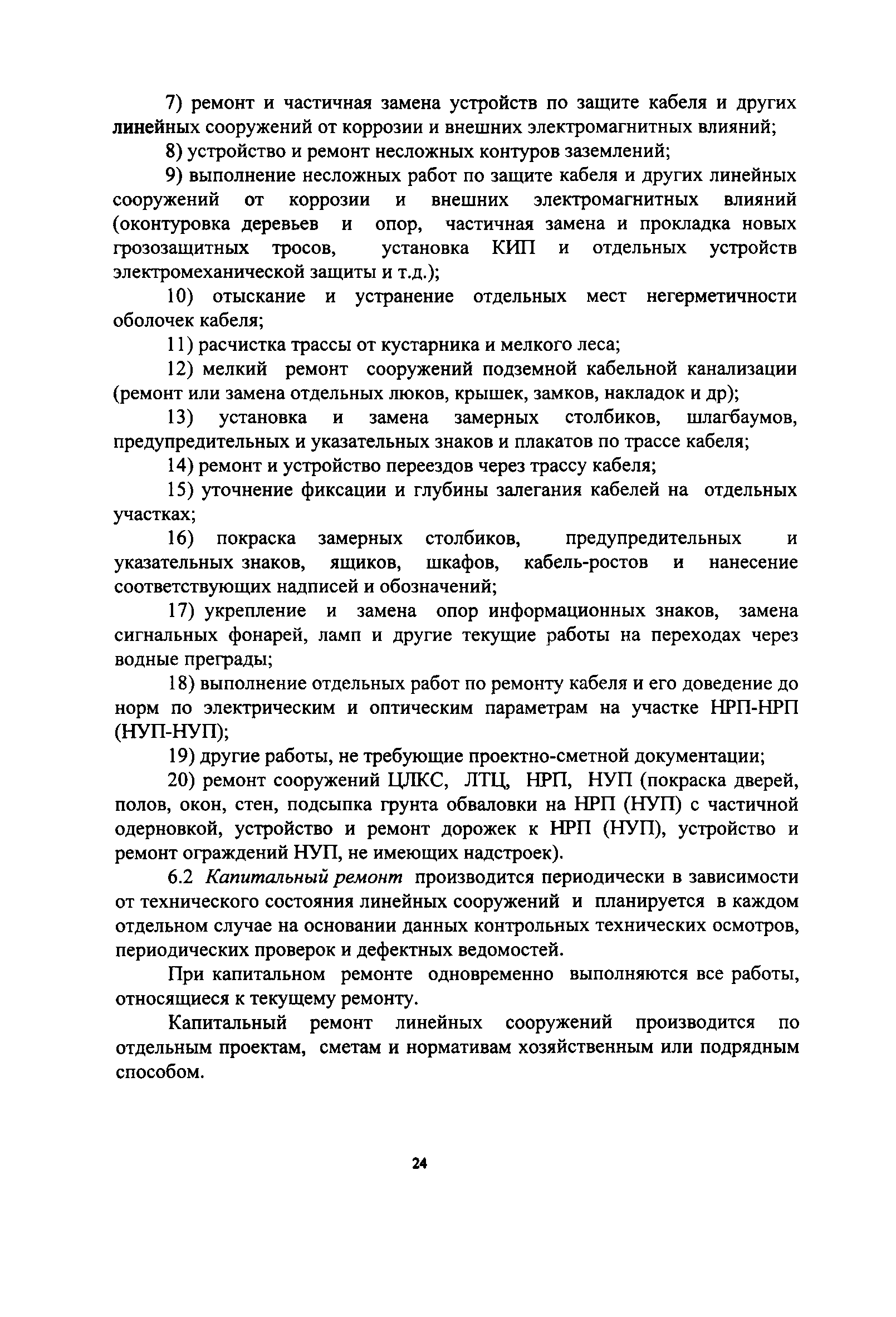 7) ремонт и частичная замена устройств по защите кабеля и других линейных сооружений от коррозии и внешних электромагнитных влияний;

8) устройство и ремонт несложных контуров заземлений;

9) выполнение несложных работ по защите кабеля и других линейных сооружений от коррозии и внешних электромагнитных влияний (оконтуровка деревьев и опор, частичная замена и прокладка новых грозозащитных тросов, установка КИП и отдельных устройств электромеханической защиты и т.д.);

10) отыскание и устранение отдельных мест негерметичности оболочек кабеля;

11) расчистка трассы от кустарника и мелкого леса;

12) мелкий ремонт сооружений подземной кабельной канализации (ремонт или замена отдельных люков, крышек, замков, накладок и др);

13) установка и замена замерных столбиков, шлагбаумов, предупредительных и указательных знаков и плакатов по трассе кабеля;

14) ремонт и устройство переездов через трассу кабеля;

15) уточнение фиксации и глубины залегания кабелей на отдельных участках;

16) покраска замерных столбиков, предупредительных и указательных знаков, ящиков, шкафов, кабель-ростов и нанесение соответствующих надписей и обозначений;

17) укрепление и замена опор информационных знаков, замена сигнальных фонарей, ламп и другие текущие работы на переходах через водные преграды;

18) выполнение отдельных работ по ремонту кабеля и его доведение до норм по электрическим и оптическим параметрам на участке НРП-НРП (НУП-НУП);

19) другие работы, не требующие проектно-сметной документации;

20) ремонт сооружений ЦЛКС, ЛТЦ, НРП, НУП (покраска дверей, полов, окон, стен, подсыпка грунта обваловки на НРП (НУП) с частичной одерновкой, устройство и ремонт дорожек к НРП (НУП), устройство и ремонт ограждений НУП, не имеющих надстроек).

6.2 Капитальный ремонт производится периодически в зависимости от технического состояния линейных сооружений и планируется в каждом отдельном случае на основании данных контрольных технических осмотров, периодических проверок и дефектных ведомостей.

При капитальном ремонте одновременно выполняются все работы, относящиеся к текущему ремонту.

Капитальный ремонт линейных сооружений производится по отдельным проектам, сметам и нормативам хозяйственным или подрядным способом.

24